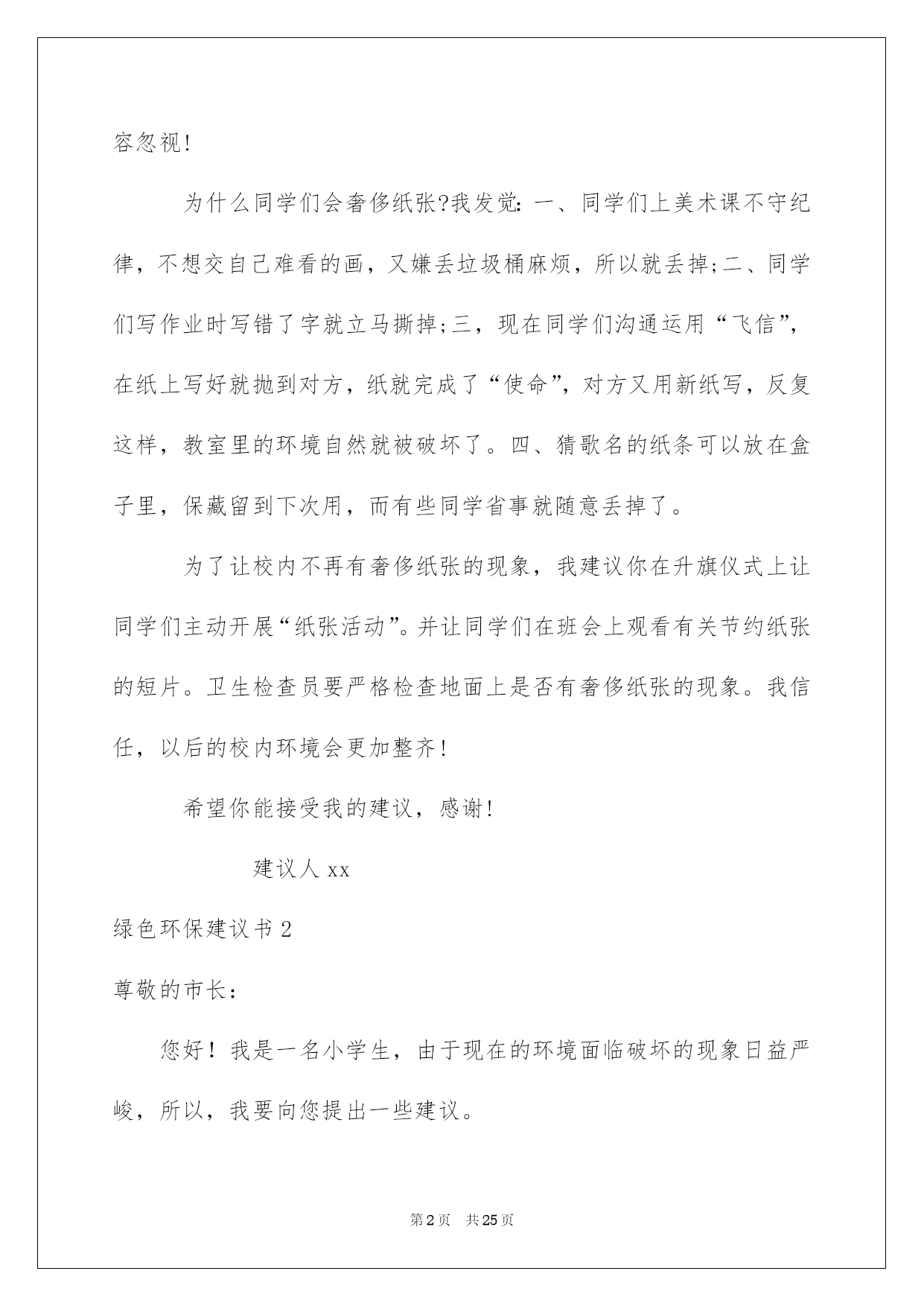 容忽视!

为什么同学们会奢侈纸张?我发觉：一、同学们上美术课不守纪律，不想交自己难看的画，又嫌丢垃圾桶麻烦，所以就丢掉;二、同学们写作业时写错了字就立马撕掉;三，现在同学们沟通运用“飞信”，在纸上写好就抛到对方，纸就完成了“使命”，对方又用新纸写，反复这样，教室里的环境自然就被破坏了。四、猜歌名的纸条可以放在盒子里，保藏留到下次用，而有些同学省事就随意丢掉了。

为了让校内不再有奢侈纸张的现象，我建议你在升旗仪式上让同学们主动开展“纸张活动”。并让同学们在班会上观看有关节约纸张的短片。卫生检查员要严格检查地面上是否有奢侈纸张的现象。我信任，以后的校内环境会更加整齐!

希望你能接受我的建议，感谢!

建议人 xx

绿色环保建议书 2

尊敬的市长：

您好！我是一名小学生，由于现在的环境面临破坏的现象日益严峻，所以，我要向您提出一些建议。

第 2 页 共 25 页